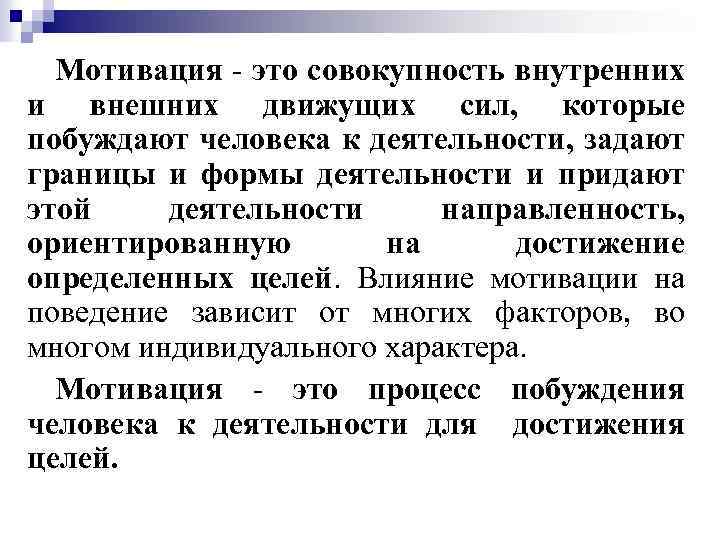 Мотивация - это совокупность внутренних и внешних движущих сил, которые побуждают человека к деятельности, задают границы и формы деятельности и придают этой деятельности направленность, ориентированную на достижение определенных целей. Влияние мотивации на поведение зависит от многих факторов, во многом индивидуального характера.

Мотивация - это процесс побуждения человека к деятельности для достижения целей.